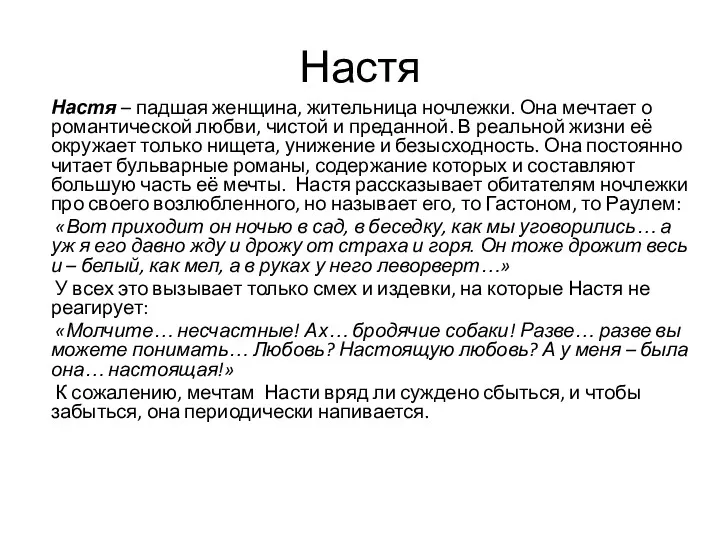 Настя

Настя – падшая женщина, жительница ночлежки. Она мечтает о романтической любви, чистой и преданной. В реальной жизни её окружает только нищета, унижение и безысходность. Она постоянно читает бульварные романы, содержание которых и составляют большую часть её мечты. Настя рассказывает обитателям ночлежки про своего возлюбленного, но называет его, то Гастоном, то Раулем:

«Вот приходит он ночью в сад, в беседку, как мы уговорились… а уж я его давно жду и дрожу от страха и горя. Он тоже дрожит весь и – белый, как мел, а в руках у него леворверт…»

У всех это вызывает только смех и издевки, на которые Настя не реагирует:

«Молчите… несчастные! Ах… бродячие собаки! Разве… разве вы можете понимать… Любовь? Настоящую любовь? А у меня – была она… настоящая!»

К сожалению, мечтам Насти вряд ли суждено сбыться, и чтобы забыться, она периодически напивается.